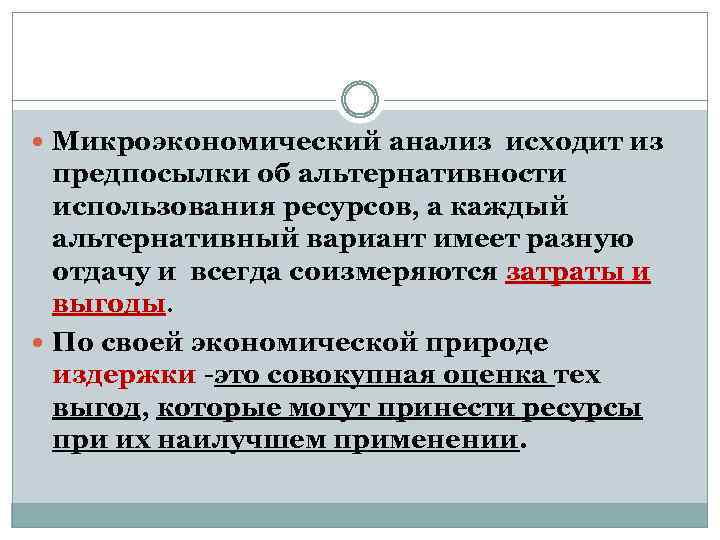 Микроэкономический анализ исходит из предпосылки об альтернативности использования ресурсов, а каждый альтернативный вариант имеет разную отдачу и всегда соизмеряются затраты и выгоды.

По своей экономической природе издержки -это совокупная оценка тех выгод, которые могут принести ресурсы при их наилучшем применении.